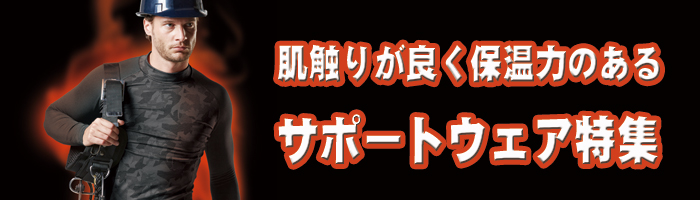 肌触りが良く保温力のある

サポートウェア特集